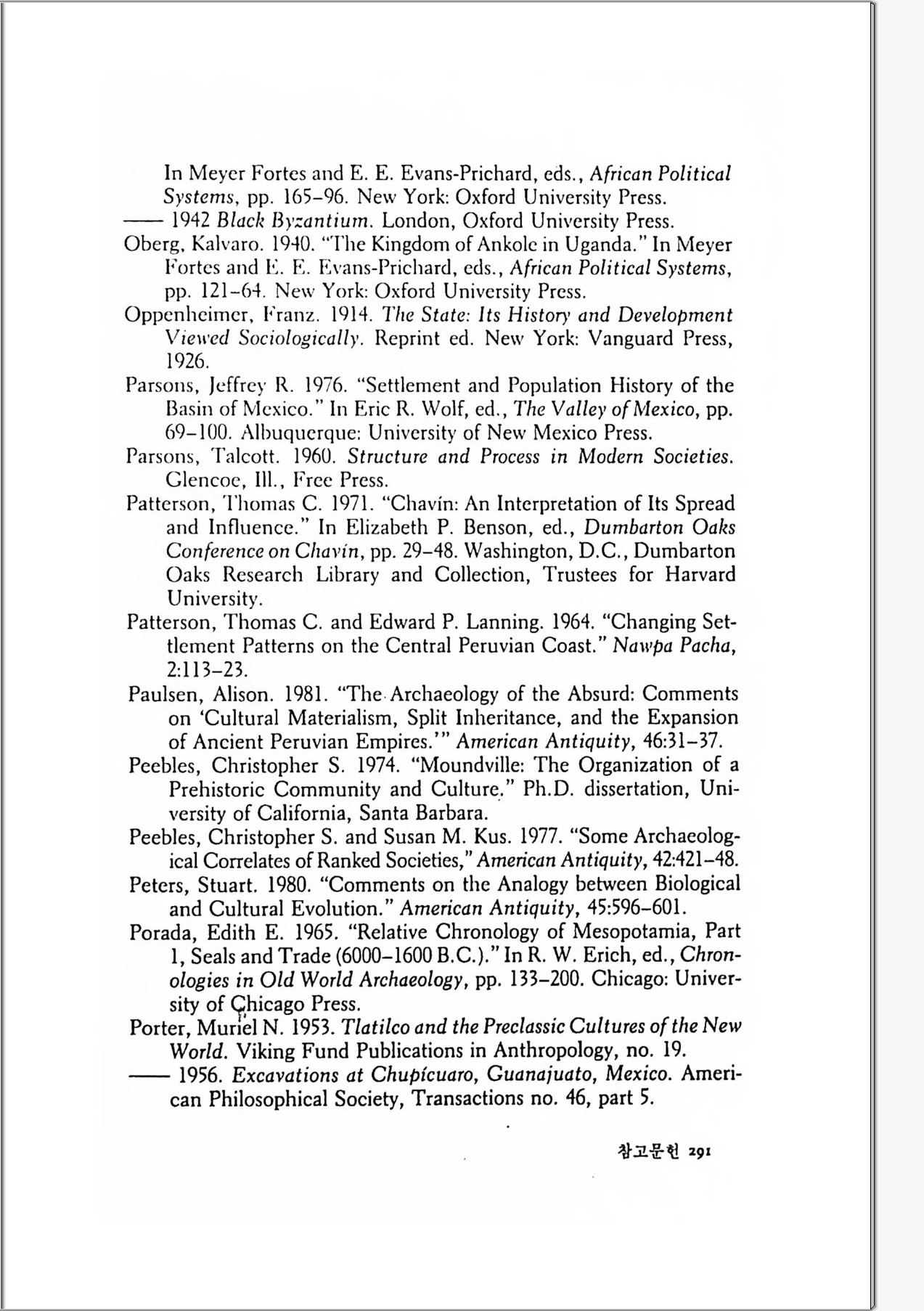 In Meyer Fortes and E. E. Evans-Prichard, eds., African Political Systems, pp. 165–96. New York: Oxford University Press.
—— 1942 Black Byzantium. London, Oxford University Press.
Oberg, Kalvaro. 1940. "The Kingdom of Ankole in Uganda." In Meyer Fortes and E. E. Evans-Prichard, eds., African Political Systems, pp. 121–64. New York: Oxford University Press.
Oppenheimer, Franz. 1914. The State: Its History and Development Viewed Sociologically. Reprint ed. New York: Vanguard Press, 1926.
Parsons, Jeffrey R. 1976. "Settlement and Population History of the Basin of Mexico." In Eric R. Wolf, ed., The Valley of Mexico, pp. 69–100. Albuquerque: University of New Mexico Press.
Parsons, Talcott. 1960. Structure and Process in Modern Societies. Glencoe, Ill., Free Press.
Patterson, Thomas C. 1971. "Chavín: An Interpretation of Its Spread and Influence." In Elizabeth P. Benson, ed., Dumbarton Oaks Conference on Chavín, pp. 29–48. Washington, D.C., Dumbarton Oaks Research Library and Collection, Trustees for Harvard University.
Patterson, Thomas C. and Edward P. Lanning. 1964. "Changing Settlement Patterns on the Central Peruvian Coast." Nawpa Pacha, 2:113–23.
Paulsen, Alison. 1981. "The Archaeology of the Absurd: Comments on 'Cultural Materialism, Split Inheritance, and the Expansion of Ancient Peruvian Empires.'" American Antiquity, 46:31–37.
Peebles, Christopher S. 1974. "Moundville: The Organization of a Prehistoric Community and Culture." Ph.D. dissertation, University of California, Santa Barbara.
Peebles, Christopher S. and Susan M. Kus. 1977. "Some Archaeological Correlates of Ranked Societies," American Antiquity, 42:421–48.
Peters, Stuart. 1980. "Comments on the Analogy between Biological and Cultural Evolution." American Antiquity, 45:596–601.
Porada, Edith E. 1965. "Relative Chronology of Mesopotamia, Part 1, Seals and Trade (6000–1600 B.C.)." In R. W. Erich, ed., Chronologies in Old World Archaeology, pp. 133–200. Chicago: University of Chicago Press.
Porter, Muriel N. 1953. Tlatilco and the Preclassic Cultures of the New World. Viking Fund Publications in Anthropology, no. 19.
—— 1956. Excavations at Chupícuaro, Guanajuato, Mexico. American Philosophical Society, Transactions no. 46, part 5.

참고문헌 291